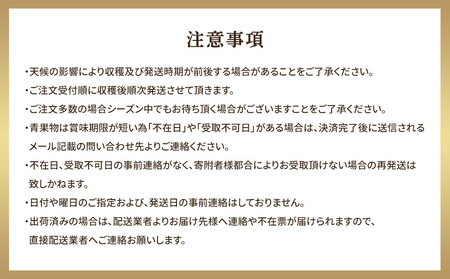 注意事項

・天候の影響により収穫及び発送時期が前後する場合があることをご了承ください。

・ご注文受付順に収穫後順次発送させて頂きます。

・ご注文多数の場合シーズン中でもお待ち頂く場合がございますことをご了承ください。

・青果物は賞味期限が短い為「不在日」や「受取不可日」がある場合は、決済完了後に送信されるメール記載の問い合わせ先よりご連絡ください。

・不在日、受取不可日の事前連絡がなく、寄附者様都合によりお受取頂けない場合の再発送は致しかねます。

・日付や曜日のご指定および、発送日の事前連絡はしておりません。

・出荷済みの場合は、配送業者よりお届け先様へ連絡や不在票が届けられますので、直接配送業者へご連絡お願いします。